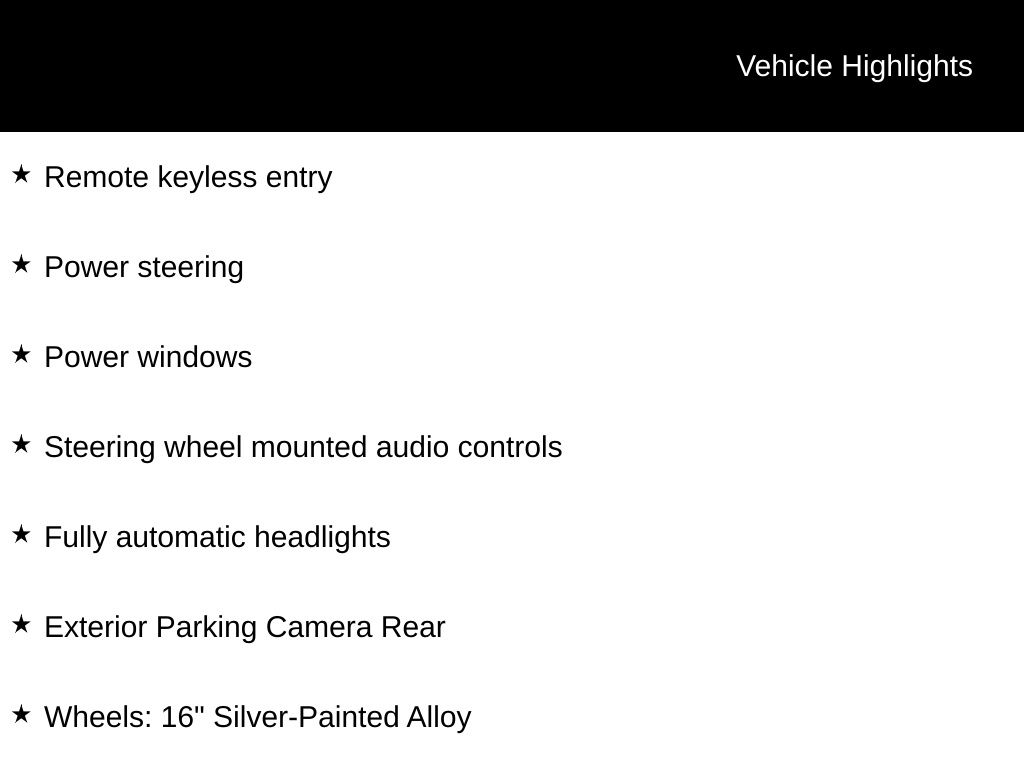 Vehicle Highlights

★ Remote keyless entry

★ Power steering

★ Power windows

★ Steering wheel mounted audio controls

★ Fully automatic headlights

★ Exterior Parking Camera Rear

★ Wheels: 16" Silver-Painted Alloy